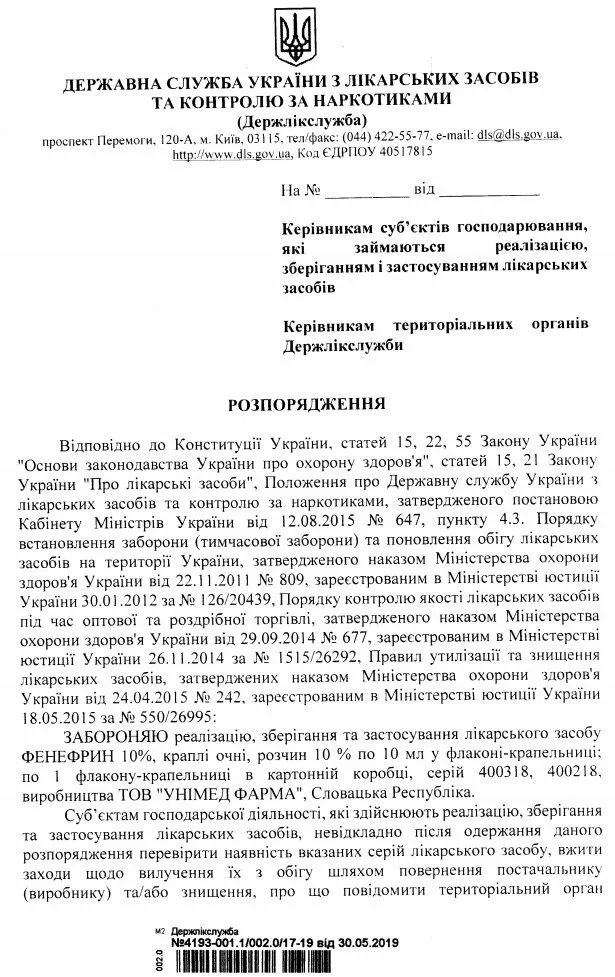 ДЕРЖАВНА СЛУЖБА УКРАЇНИ З ЛІКАРСЬКИХ ЗАСОБІВ ТА КОНТРОЛЮ ЗА НАРКОТИКАМИ
(Держлікслужба)
проспект Перемоги, 120-А, м. Київ, 03115, тел/факс: (044) 422-55-77, e-mail: dls@dls.gov.ua, http://www.dls.gov.ua, Код ЄДРПОУ 40517815

На № __________ від ____________

Керівникам суб'єктів господарювання, які займаються реалізацією, зберіганням і застосуванням лікарських засобів

Керівникам територіальних органів Держлікслужби

РОЗПОРЯДЖЕННЯ

Відповідно до Конституції України, статей 15, 22, 55 Закону України "Основи законодавства України про охорону здоров'я", статей 15, 21 Закону України "Про лікарські засоби", Положення про Державну службу України з лікарських засобів та контролю за наркотиками, затвердженого постановою Кабінету Міністрів України від 12.08.2015 № 647, пункту 4.3. Порядку встановлення заборони (тимчасової заборони) та поновлення обігу лікарських засобів на території України, затвердженого наказом Міністерства охорони здоров'я України від 22.11.2011 № 809, зареєстрованим в Міністерстві юстиції України 30.01.2012 за № 126/20439, Порядку контролю якості лікарських засобів під час оптової та роздрібної торгівлі, затвердженого наказом Міністерства охорони здоров'я України від 29.09.2014 № 677, зареєстрованим в Міністерстві юстиції України 26.11.2014 за № 1515/26292, Правил утилізації та знищення лікарських засобів, затверджених наказом Міністерства охорони здоров'я України від 24.04.2015 № 242, зареєстрованим в Міністерстві юстиції України 18.05.2015 за № 550/26995:

ЗАБОРОНЯЮ реалізацію, зберігання та застосування лікарського засобу ФЕНЕФРИН 10%, краплі очні, розчин 10 % по 10 мл у флаконі-крапельниці; по 1 флакону-крапельниці в картонній коробці, серій 400318, 400218, виробництва ТОВ "УНІМЕД ФАРМА", Словацька Республіка.

Суб'єктам господарської діяльності, які здійснюють реалізацію, зберігання та застосування лікарських засобів, невідкладно після одержання даного розпорядження перевірити наявність вказаних серій лікарського засобу, вжити заходи щодо вилучення їх з обігу шляхом повернення постачальнику (виробнику) та/або знищення, про що повідомити територіальний орган

М2 Держлікслужба
№4193-001.1/002.0/17-19 від 30.05.2019
002.0